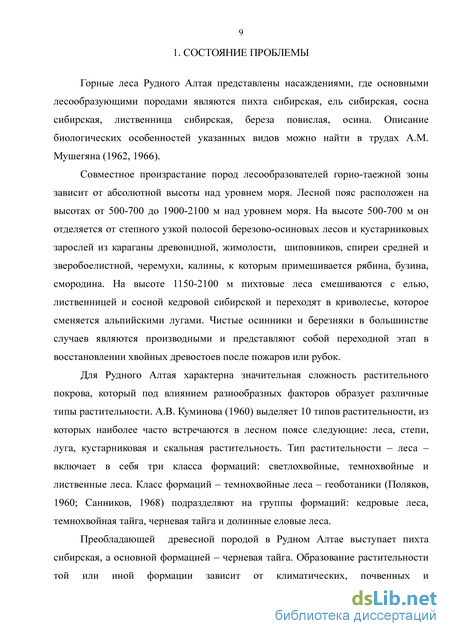 9

1. СОСТОЯНИЕ ПРОБЛЕМЫ

Горные леса Рудного Алтая представлены насаждениями, где основными лесообразующими породами являются пихта сибирская, ель сибирская, сосна сибирская, лиственница сибирская, береза повислая, осина. Описание биологических особенностей указанных видов можно найти в трудах А.М. Мушегяна (1962, 1966).

Совместное произрастание пород лесообразователей горно-таежной зоны зависит от абсолютной высоты над уровнем моря. Лесной пояс расположен на высотах от 500-700 до 1900-2100 м над уровнем моря. На высоте 500-700 м он отделяется от степного узкой полосой березово-осиновых лесов и кустарниковых зарослей из караганы древовидной, жимолости, шиповников, спиреи средней и зверобоелистной, черемухи, калины, к которым примешивается рябина, бузина, смородина. На высоте 1150-2100 м пихтовые леса смешиваются с елью, лиственницей и сосной кедровой сибирской и переходят в криволесье, которое сменяется альпийскими лугами. Чистые осинники и березняки в большинстве случаев являются производными и представляют собой переходной этап в восстановлении хвойных древостоев после пожаров или рубок.

Для Рудного Алтая характерна значительная сложность растительного покрова, который под влиянием разнообразных факторов образует различные типы растительности. А.В. Куминова (1960) выделяет 10 типов растительности, из которых наиболее часто встречаются в лесном поясе следующие: леса, степи, луга, кустарниковая и скальная растительность. Тип растительности – леса – включает в себя три класса формаций: светлохвойные, темнохвойные и лиственные леса. Класс формаций – темнохвойные леса – геоботаники (Поляков, 1960; Санников, 1968) подразделяют на группы формаций: кедровые леса, темнохвойная тайга, черневая тайга и долинные еловые леса.

Преобладающей древесной породой в Рудном Алтае выступает пихта сибирская, а основной формацией – черневая тайга. Образование растительности той или иной формации зависит от климатических, почвенных и

dsLib.net
библиотека диссертаций